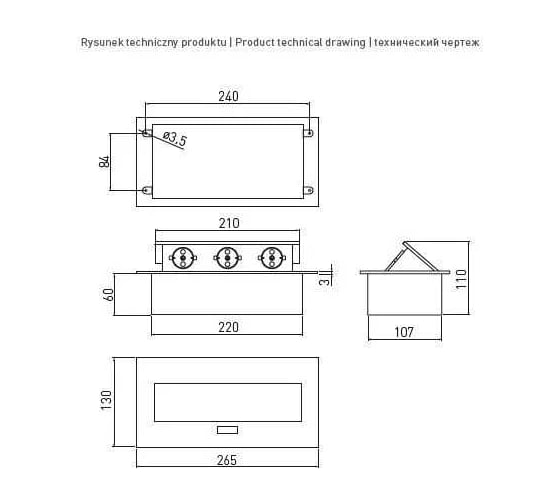 Rysunek techniczny produktu | Product technical drawing | технический чертеж

240

ø3,5

84

210

3

60

220

110

107

130

265